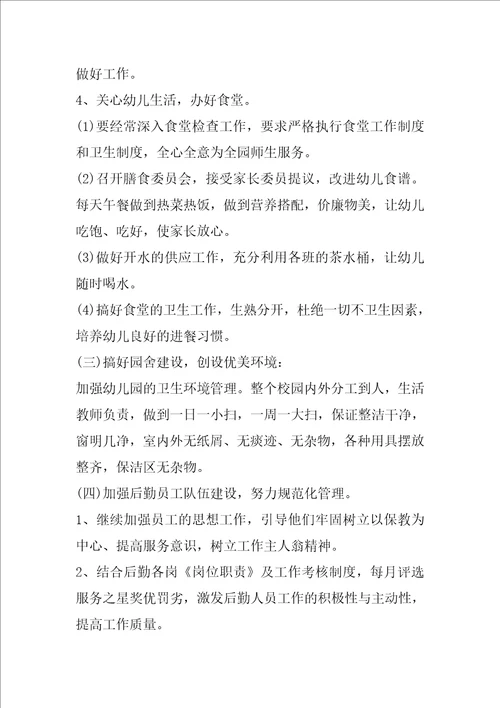 做好工作。

4、关心幼儿生活，办好食堂。

(1)要经常深入食堂检查工作，要求严格执行食堂工作制度和卫生制度，全心全意为全园师生服务。

(2)召开膳食委员会，接受家长委员提议，改进幼儿食谱。每天午餐做到热菜热饭，做到营养搭配，价廉物美，让幼儿吃饱、吃好，使家长放心。

(3)做好开水的供应工作，充分利用各班的茶水桶，让幼儿随时喝水。

(4)搞好食堂的卫生工作，生熟分开，杜绝一切不卫生因素，培养幼儿良好的进餐习惯。

(三)搞好园舍建设，创设优美环境：

加强幼儿园的卫生环境管理。整个校园内外分工到人，生活教师负责，做到一日一小扫，一周一大扫，保证整洁干净，窗明几净，室内外无纸屑、无痰迹、无杂物，各种用具摆放整齐，保洁区无杂物。

(四)加强后勤员工队伍建设，努力规范化管理。

1、继续加强员工的思想工作，引导他们牢固树立以保教为中心、提高服务意识，树立工作主人翁精神。

2、结合后勤各岗《岗位职责》及工作考核制度，每月评选服务之星奖优罚劣，激发后勤人员工作的积极性与主动性，提高工作质量。